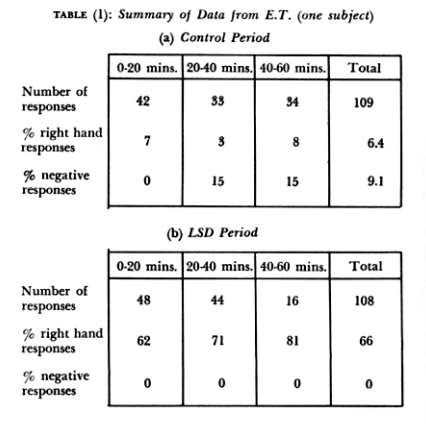 TABLE (1): Summary of Data from E.T. (one subject)

(a) Control Period

| | 0-20 mins. | 20-40 mins. | 40-60 mins. | Total |
|---|---|---|---|---|
| Number of responses | 42 | 33 | 34 | 109 |
| % right hand responses | 7 | 3 | 8 | 6.4 |
| % negative responses | 0 | 15 | 15 | 9.1 |

(b) LSD Period

| | 0-20 mins. | 20-40 mins. | 40-60 mins. | Total |
|---|---|---|---|---|
| Number of responses | 48 | 44 | 16 | 108 |
| % right hand responses | 62 | 71 | 81 | 66 |
| % negative responses | 0 | 0 | 0 | 0 |